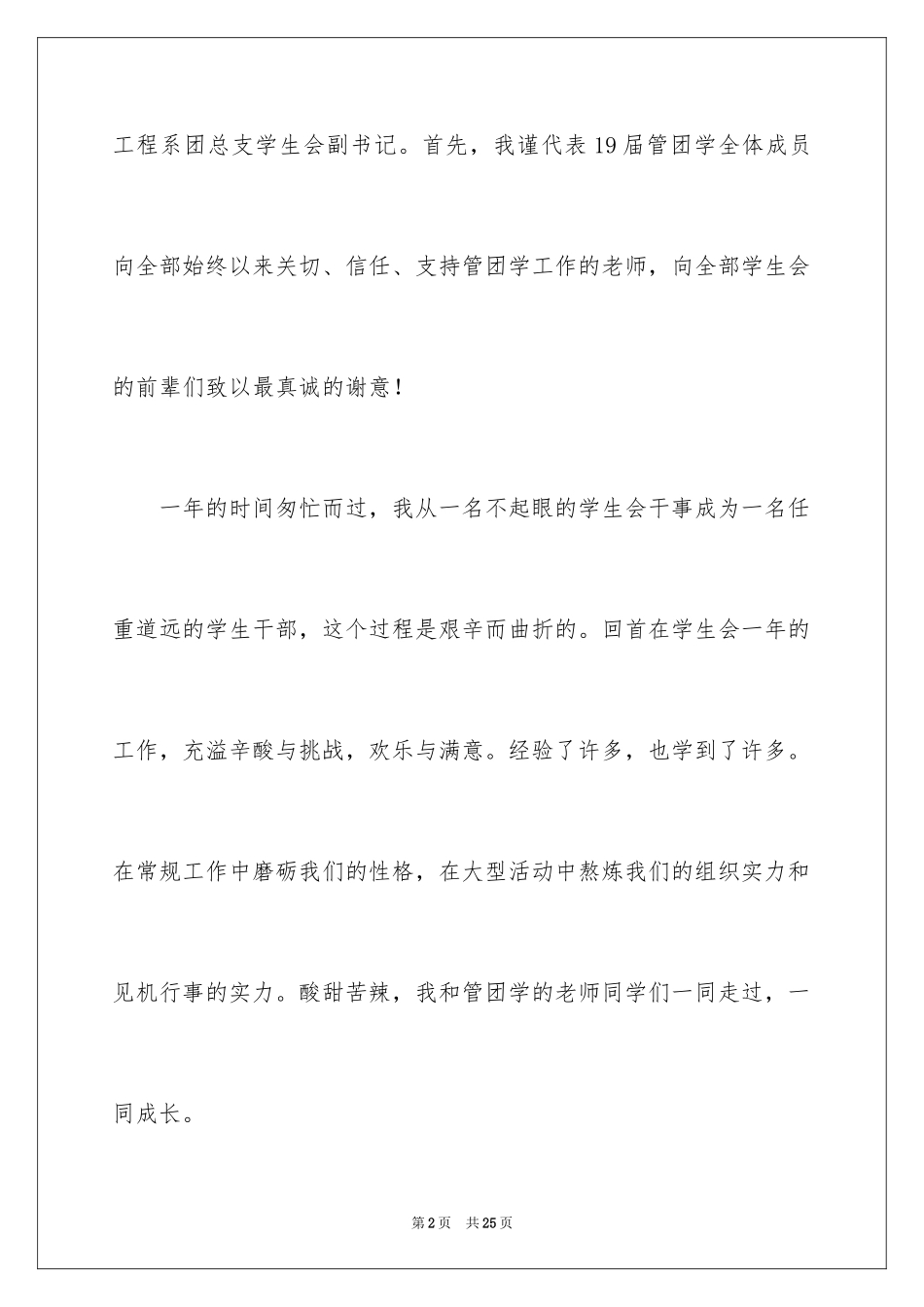 工程系团总支学生会副书记。首先，我谨代表19届管团学全体成员向全部始终以来关切、信任、支持管团学工作的老师，向全部学生会的前辈们致以最真诚的谢意！

一年的时间匆忙而过，我从一名不起眼的学生会干事成为一名任重道远的学生干部，这个过程是艰辛而曲折的。回首在学生会一年的工作，充溢辛酸与挑战，欢乐与满意。经验了许多，也学到了许多。在常规工作中磨砺我们的性格，在大型活动中熬炼我们的组织实力和见机行事的实力。酸甜苦辣，我和管团学的老师同学们一同走过，一同成长。

第2页 共25页